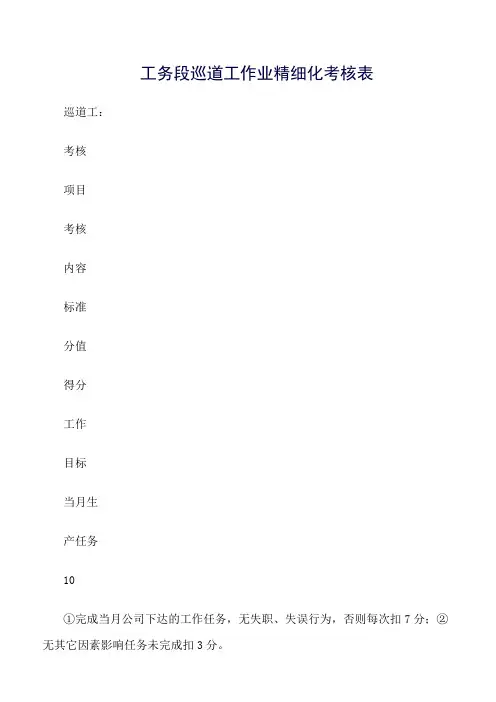 工务段巡道工作业精细化考核表

巡道工：

考核

项目

考核

内容

标准

分值

得分

工作

目标

当月生

产任务

10

①完成当月公司下达的工作任务，无失职、失误行为，否则每次扣 7 分；②无其它因素影响任务未完成扣 3 分。